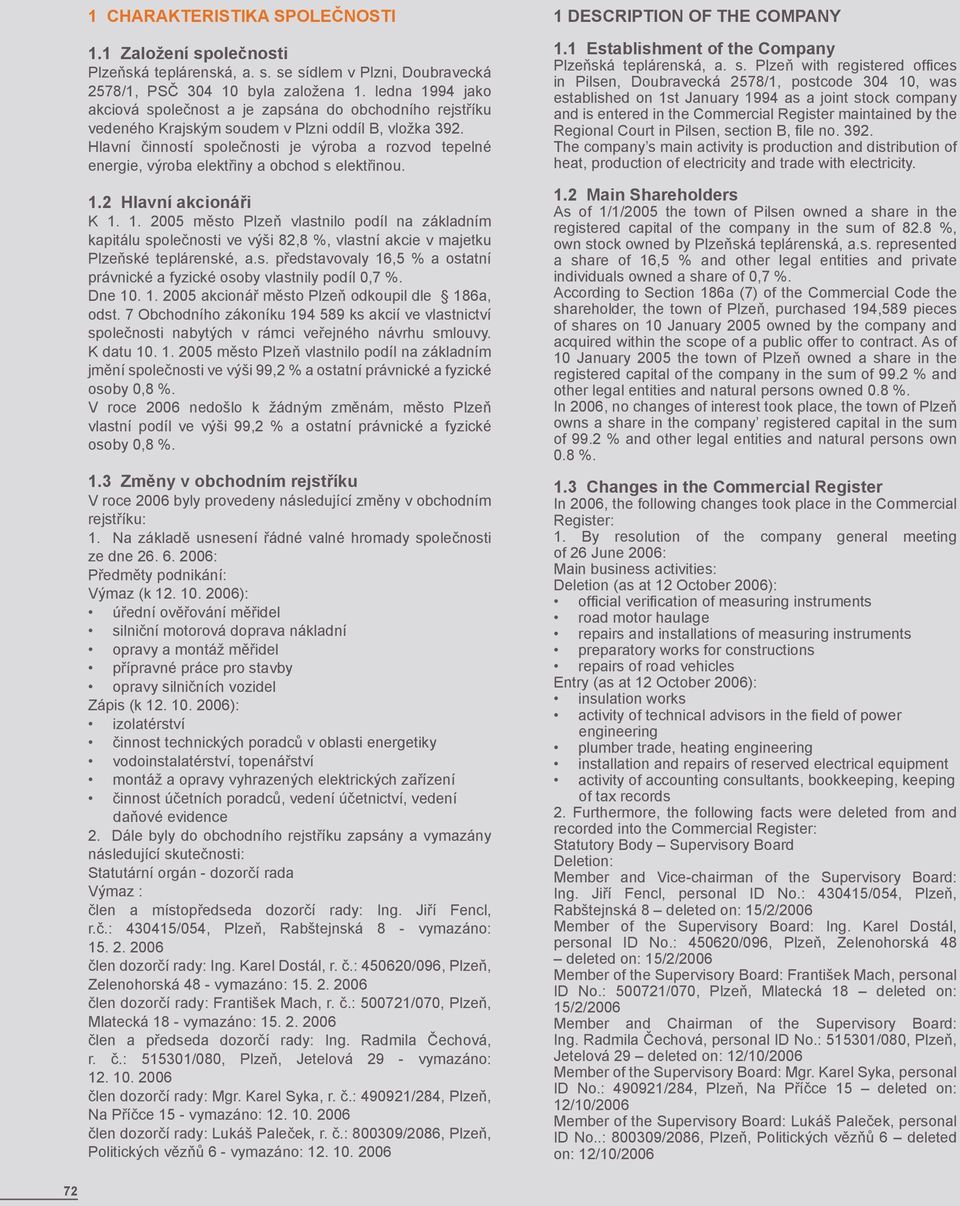 1 CHARAKTERISTIKA SPOLEČNOSTI

1.1 Založení společnosti
Plzeňská teplárenská, a. s. se sídlem v Plzni, Doubravecká 2578/1, PSČ 304 10 byla založena 1. ledna 1994 jako akciová společnost a je zapsána do obchodního rejstříku vedeného Krajským soudem v Plzni oddíl B, vložka 392.
Hlavní činností společnosti je výroba a rozvod tepelné energie, výroba elektřiny a obchod s elektřinou.

1.2 Hlavní akcionáři
K 1. 1. 2005 město Plzeň vlastnilo podíl na základním kapitálu společnosti ve výši 82,8 %, vlastní akcie v majetku Plzeňské teplárenské, a.s. představovaly 16,5 % a ostatní právnické a fyzické osoby vlastnily podíl 0,7 %.
Dne 10. 1. 2005 akcionář město Plzeň odkoupil dle § 186a, odst. 7 Obchodního zákoníku 194 589 ks akcií ve vlastnictví společnosti nabytých v rámci veřejného návrhu smlouvy.
K datu 10. 1. 2005 město Plzeň vlastnilo podíl na základním jmění společnosti ve výši 99,2 % a ostatní právnické a fyzické osoby 0,8 %.
V roce 2006 nedošlo k žádným změnám, město Plzeň vlastní podíl ve výši 99,2 % a ostatní právnické a fyzické osoby 0,8 %.

1.3 Změny v obchodním rejstříku
V roce 2006 byly provedeny následující změny v obchodním rejstříku:
1. Na základě usnesení řádné valné hromady společnosti ze dne 26. 6. 2006:
Předměty podnikání:
Výmaz (k 12. 10. 2006):
• úřední ověřování měřidel
• silniční motorová doprava nákladní
• opravy a montáž měřidel
• přípravné práce pro stavby
• opravy silničních vozidel
Zápis (k 12. 10. 2006):
• izolatérství
• činnost technických poradců v oblasti energetiky
• vodoinstalatérství, topenářství
• montáž a opravy vyhrazených elektrických zařízení
• činnost účetních poradců, vedení účetnictví, vedení daňové evidence
2. Dále byly do obchodního rejstříku zapsány a vymazány následující skutečnosti:
Statutární orgán - dozorčí rada
Výmaz :
člen a místopředseda dozorčí rady: Ing. Jiří Fencl, r.č.: 430415/054, Plzeň, Rabštejnská 8 - vymazáno: 15. 2. 2006
člen dozorčí rady: Ing. Karel Dostál, r. č.: 450620/096, Plzeň, Zelenohorská 48 - vymazáno: 15. 2. 2006
člen dozorčí rady: František Mach, r. č.: 500721/070, Plzeň, Mlatecká 18 - vymazáno: 15. 2. 2006
člen a předseda dozorčí rady: Ing. Radmila Čechová, r. č.: 515301/080, Plzeň, Jetelová 29 - vymazáno: 12. 10. 2006
člen dozorčí rady: Mgr. Karel Syka, r. č.: 490921/284, Plzeň, Na Příčce 15 - vymazáno: 12. 10. 2006
člen dozorčí rady: Lukáš Paleček, r. č.: 800309/2086, Plzeň, Politických vězňů 6 - vymazáno: 12. 10. 2006

72

1 DESCRIPTION OF THE COMPANY

1.1 Establishment of the Company
Plzeňská teplárenská, a. s. Plzeň with registered offices in Pilsen, Doubravecká 2578/1, postcode 304 10, was established on 1st January 1994 as a joint stock company and is entered in the Commercial Register maintained by the Regional Court in Pilsen, section B, file no. 392.
The company's main activity is production and distribution of heat, production of electricity and trade with electricity.

1.2 Main Shareholders
As of 1/1/2005 the town of Pilsen owned a share in the registered capital of the company in the sum of 82.8 %, own stock owned by Plzeňská teplárenská, a.s. represented a share of 16,5 % and other legal entities and private individuals owned a share of 0,7 %.
According to Section 186a (7) of the Commercial Code the shareholder, the town of Plzeň, purchased 194,589 pieces of shares on 10 January 2005 owned by the company and acquired within the scope of a public offer to contract. As of 10 January 2005 the town of Plzeň owned a share in the registered capital of the company in the sum of 99.2 % and other legal entities and natural persons owned 0.8 %.
In 2006, no changes of interest took place, the town of Plzeň owns a share in the company' registered capital in the sum of 99.2 % and other legal entities and natural persons own 0.8 %.

1.3 Changes in the Commercial Register
In 2006, the following changes took place in the Commercial Register:
1. By resolution of the company general meeting of 26 June 2006:
Main business activities:
Deletion (as at 12 October 2006):
• official verification of measuring instruments
• road motor haulage
• repairs and installations of measuring instruments
• preparatory works for constructions
• repairs of road vehicles
Entry (as at 12 October 2006):
• insulation works
• activity of technical advisors in the field of power engineering
• plumber trade, heating engineering
• installation and repairs of reserved electrical equipment
• activity of accounting consultants, bookkeeping, keeping of tax records
2. Furthermore, the following facts were deleted from and recorded into the Commercial Register:
Statutory Body – Supervisory Board
Deletion:
Member and Vice-chairman of the Supervisory Board: Ing. Jiří Fencl, personal ID No.: 430415/054, Plzeň, Rabštejnská 8 – deleted on: 15/2/2006
Member of the Supervisory Board: Ing. Karel Dostál, personal ID No.: 450620/096, Plzeň, Zelenohorská 48 – deleted on: 15/2/2006
Member of the Supervisory Board: František Mach, personal ID No.: 500721/070, Plzeň, Mlatecká 18 – deleted on: 15/2/2006
Member and Chairman of the Supervisory Board: Ing. Radmila Čechová, personal ID No.: 515301/080, Plzeň, Jetelová 29 – deleted on: 12/10/2006
Member of the Supervisory Board: Mgr. Karel Syka, personal ID No.: 490921/284, Plzeň, Na Příčce 15 – deleted on: 12/10/2006
Member of the Supervisory Board: Lukáš Paleček, personal ID No..: 800309/2086, Plzeň, Politických vězňů 6 – deleted on: 12/10/2006